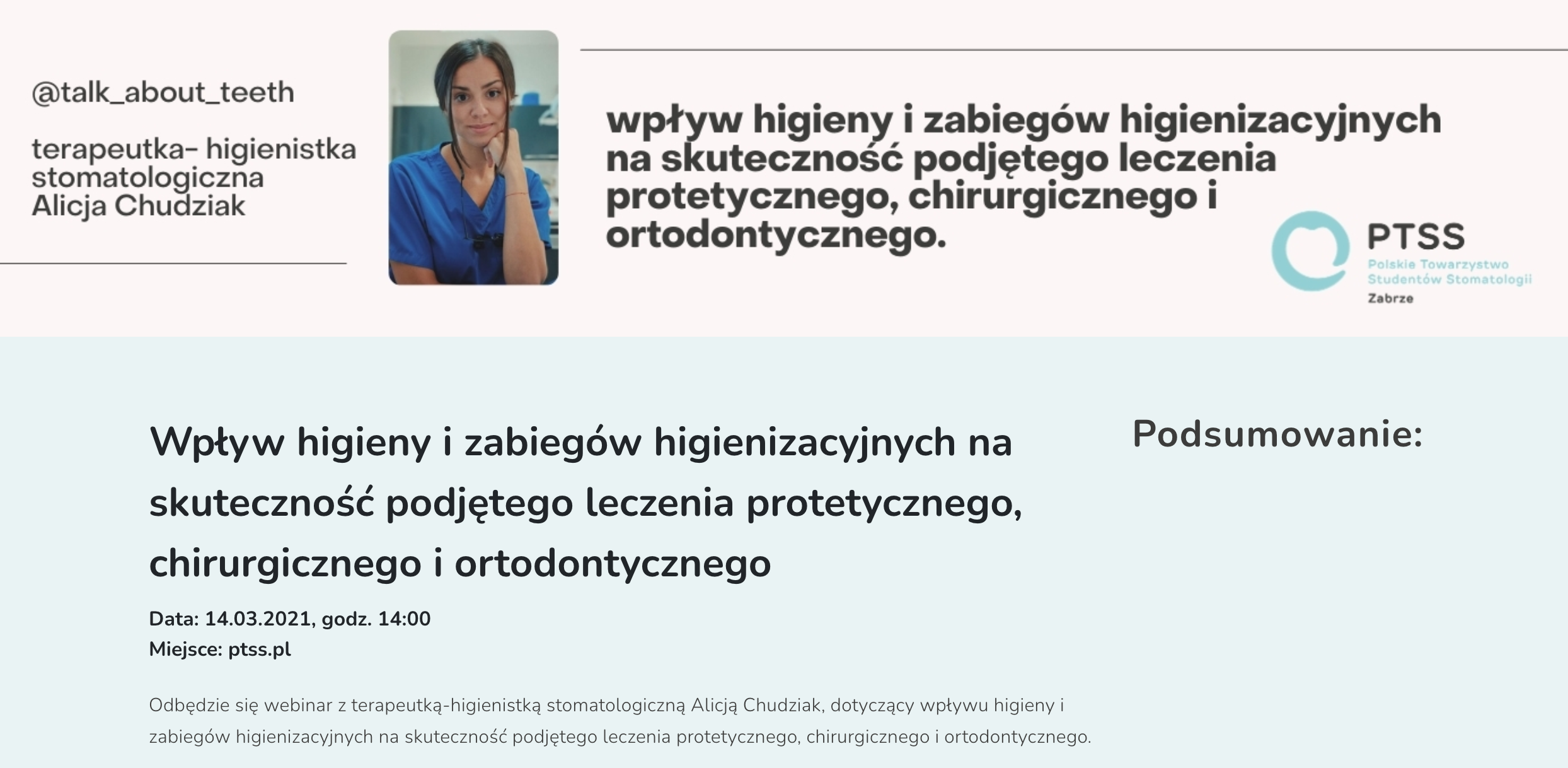 @talk_about_teeth

terapeutka- higienistka stomatologiczna Alicja Chudziak

wpływ higieny i zabiegów higienizacyjnych na skuteczność podjętego leczenia protetycznego, chirurgicznego i ortodontycznego.

PTSS
Polskie Towarzystwo Studentów Stomatologii
Zabrze

Wpływ higieny i zabiegów higienizacyjnych na skuteczność podjętego leczenia protetycznego, chirurgicznego i ortodontycznego

Data: 14.03.2021, godz. 14:00
Miejsce: ptss.pl

Odbędzie się webinar z terapeutką-higienistką stomatologiczną Alicją Chudziak, dotyczący wpływu higieny i zabiegów higienizacyjnych na skuteczność podjętego leczenia protetycznego, chirurgicznego i ortodontycznego.

Podsumowanie: